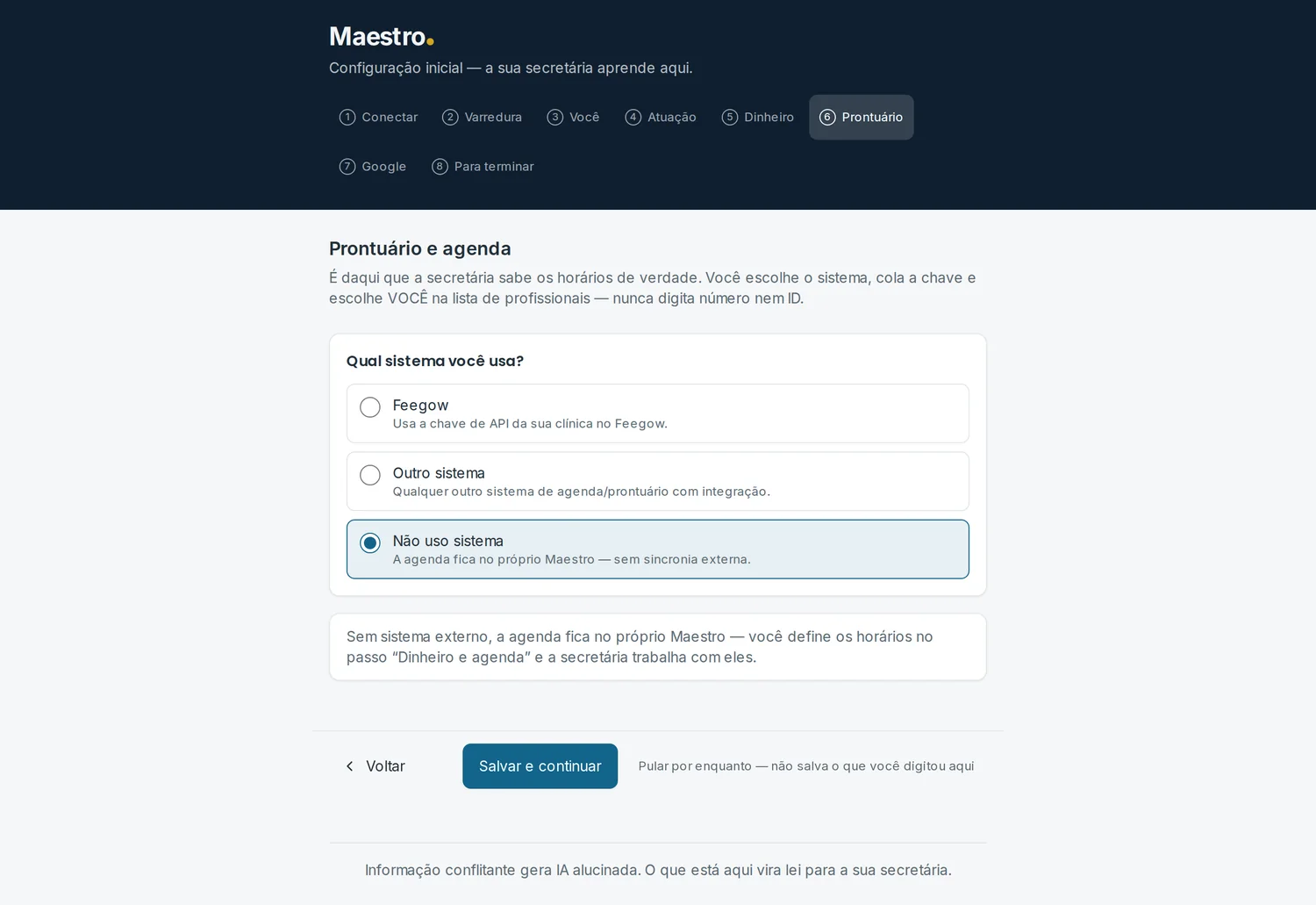 Maestro.
Configuração inicial — a sua secretária aprende aqui.

1 Conectar 2 Varredura 3 Você 4 Atuação 5 Dinheiro 6 Prontuário
7 Google 8 Para terminar

Prontuário e agenda
É daqui que a secretária sabe os horários de verdade. Você escolhe o sistema, cola a chave e escolhe VOCÊ na lista de profissionais — nunca digita número nem ID.

Qual sistema você usa?

Feegow
Usa a chave de API da sua clínica no Feegow.

Outro sistema
Qualquer outro sistema de agenda/prontuário com integração.

Não uso sistema
A agenda fica no próprio Maestro — sem sincronia externa.

Sem sistema externo, a agenda fica no próprio Maestro — você define os horários no passo “Dinheiro e agenda” e a secretária trabalha com eles.

Voltar
Salvar e continuar
Pular por enquanto — não salva o que você digitou aqui

Informação conflitante gera IA alucinada. O que está aqui vira lei para a sua secretária.